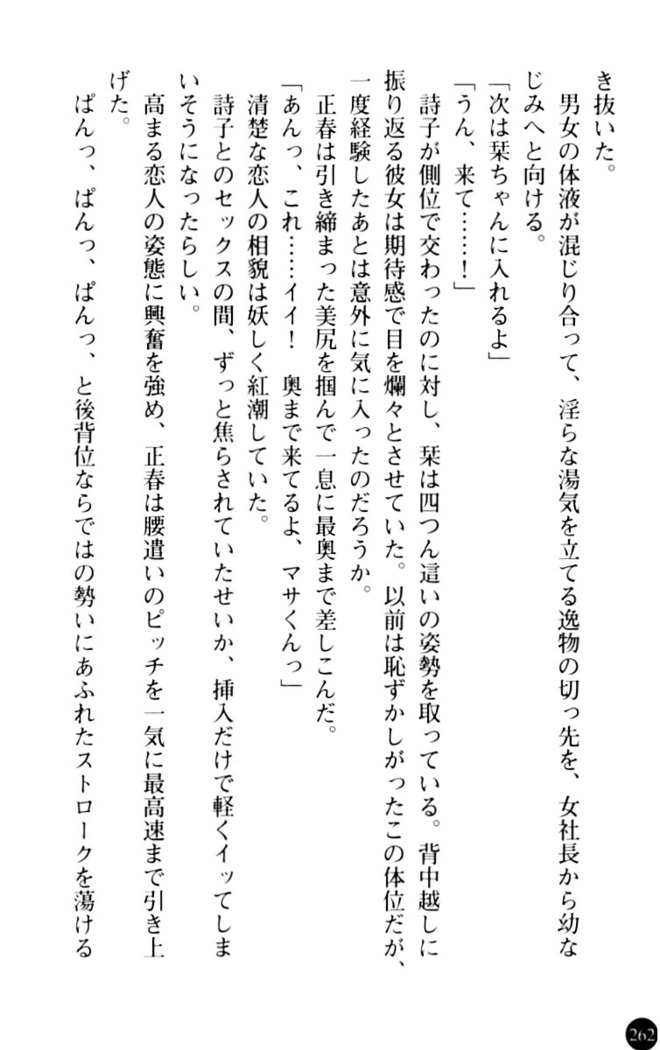 き抜いた。

男女の体液が混じり合って、淫らな湯気を立てる逸物の切っ先を、女社長から幼なじみへと向ける。

「次は栞ちゃんに入れるよ」

「うん、来て……！」

詩子が側位で交わったのに対し、栞は四つん這いの姿勢を取っている。背中越しに振り返る彼女は期待感で目を爛々とさせていた。以前は恥ずかしがったこの体位だが、一度経験したあとは意外に気に入ったのだろうか。

正春は引き締まった美尻を掴んで一息に最奥まで差しこんだ。

「あんっ、これ……イイ！　奥まで来てるよ、マサくんっ」

清楚な恋人の相貌は妖しく紅潮していた。

詩子とのセックスの間、ずっと焦らされていたせいか、挿入だけで軽くイッてしまいそうになったらしい。

高まる恋人の姿態に興奮を強め、正春は腰遣いのピッチを一気に最高速まで引き上げた。

ぱんっ、ぱんっ、ぱんっ、と後背位ならではの勢いにあふれたストロークを蕩ける

262